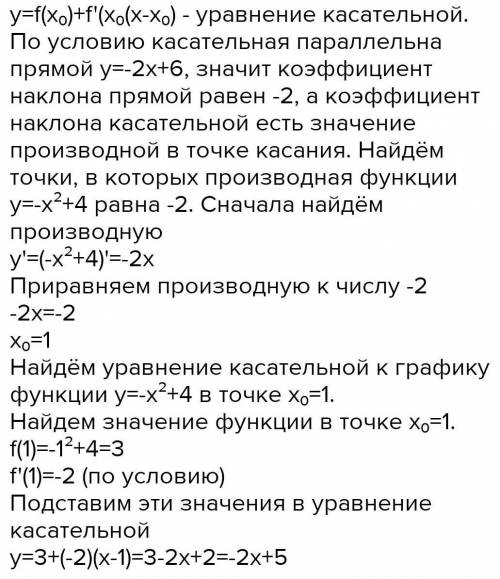 $y=f(x_0)+f'(x_0(x-x_0)$ - уравнение касательной. По условию касательная параллельна прямой $y=-2x+6$, значит коэффициент наклона прямой равен -2, а коэффициент наклона касательной есть значение производной в точке касания. Найдём точки, в которых производная функции $y=-x^2+4$ равна -2. Сначала найдём производную
$y'=(-x^2+4)'=-2x$
Приравняем производную к числу -2
$-2x=-2$
$x_0=1$
Найдём уравнение касательной к графику функции $y=-x^2+4$ в точке $x_0=1$.
Найдем значение функции в точке $x_0=1$.
$f(1)=-1^2+4=3$
$f'(1)=-2$ (по условию)
Подставим эти значения в уравнение касательной
$y=3+(-2)(x-1)=3-2x+2=-2x+5$